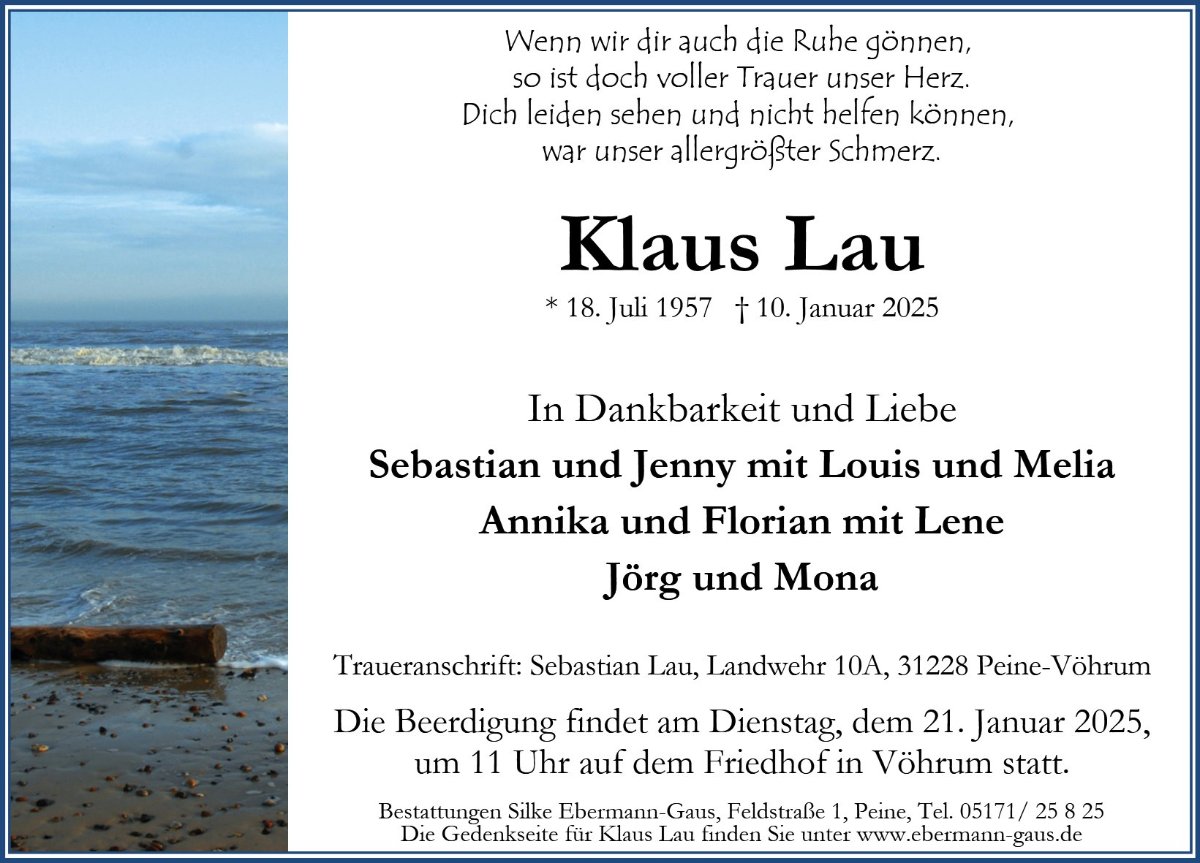 Wenn wir dir auch die Ruhe gönnen,
so ist doch voller Trauer unser Herz.
Dich leiden sehen und nicht helfen können,
war unser allergrößter Schmerz.

Klaus Lau

* 18. Juli 1957 † 10. Januar 2025

In Dankbarkeit und Liebe
Sebastian und Jenny mit Louis und Melia
Annika und Florian mit Lene
Jörg und Mona

Traueranschrift: Sebastian Lau, Landwehr 10A, 31228 Peine-Vöhrum

Die Beerdigung findet am Dienstag, dem 21. Januar 2025, um 11 Uhr auf dem Friedhof in Vöhrum statt.

Bestattungen Silke Ebermann-Gaus, Feldstraße 1, Peine, Tel. 05171/ 25 8 25
Die Gedenkseite für Klaus Lau finden Sie unter www.ebermann-gaus.de